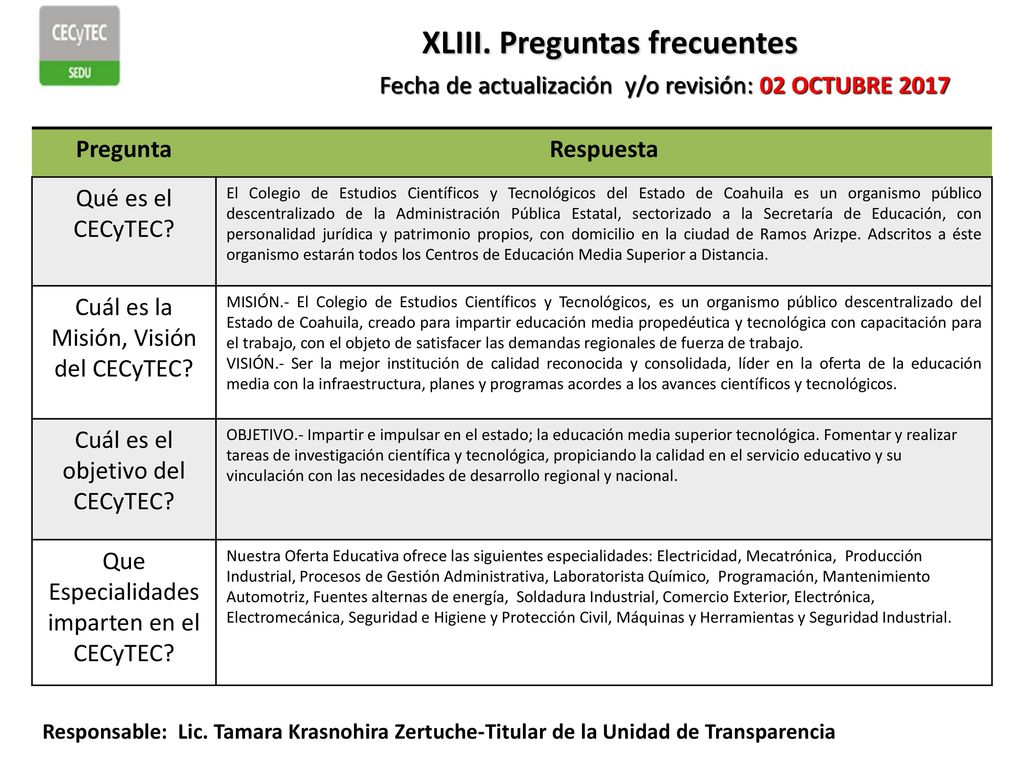 CECyTEC
SEDU

XLIII. Preguntas frecuentes

Fecha de actualización y/o revisión: 02 OCTUBRE 2017

| Pregunta | Respuesta |
|---|---|
| Qué es el CECyTEC? | El Colegio de Estudios Científicos y Tecnológicos del Estado de Coahuila es un organismo público descentralizado de la Administración Pública Estatal, sectorizado a la Secretaría de Educación, con personalidad jurídica y patrimonio propios, con domicilio en la ciudad de Ramos Arizpe. Adscritos a éste organismo estarán todos los Centros de Educación Media Superior a Distancia. |
| Cuál es la Misión, Visión del CECyTEC? | MISIÓN.- El Colegio de Estudios Científicos y Tecnológicos, es un organismo público descentralizado del Estado de Coahuila, creado para impartir educación media propedéutica y tecnológica con capacitación para el trabajo, con el objeto de satisfacer las demandas regionales de fuerza de trabajo. VISIÓN.- Ser la mejor institución de calidad reconocida y consolidada, líder en la oferta de la educación media con la infraestructura, planes y programas acordes a los avances científicos y tecnológicos. |
| Cuál es el objetivo del CECyTEC? | OBJETIVO.- Impartir e impulsar en el estado; la educación media superior tecnológica. Fomentar y realizar tareas de investigación científica y tecnológica, propiciando la calidad en el servicio educativo y su vinculación con las necesidades de desarrollo regional y nacional. |
| Que Especialidades imparten en el CECyTEC? | Nuestra Oferta Educativa ofrece las siguientes especialidades: Electricidad, Mecatrónica, Producción Industrial, Procesos de Gestión Administrativa, Laboratorista Químico, Programación, Mantenimiento Automotriz, Fuentes alternas de energía, Soldadura Industrial, Comercio Exterior, Electrónica, Electromecánica, Seguridad e Higiene y Protección Civil, Máquinas y Herramientas y Seguridad Industrial. |

Responsable: Lic. Tamara Krasnohira Zertuche-Titular de la Unidad de Transparencia